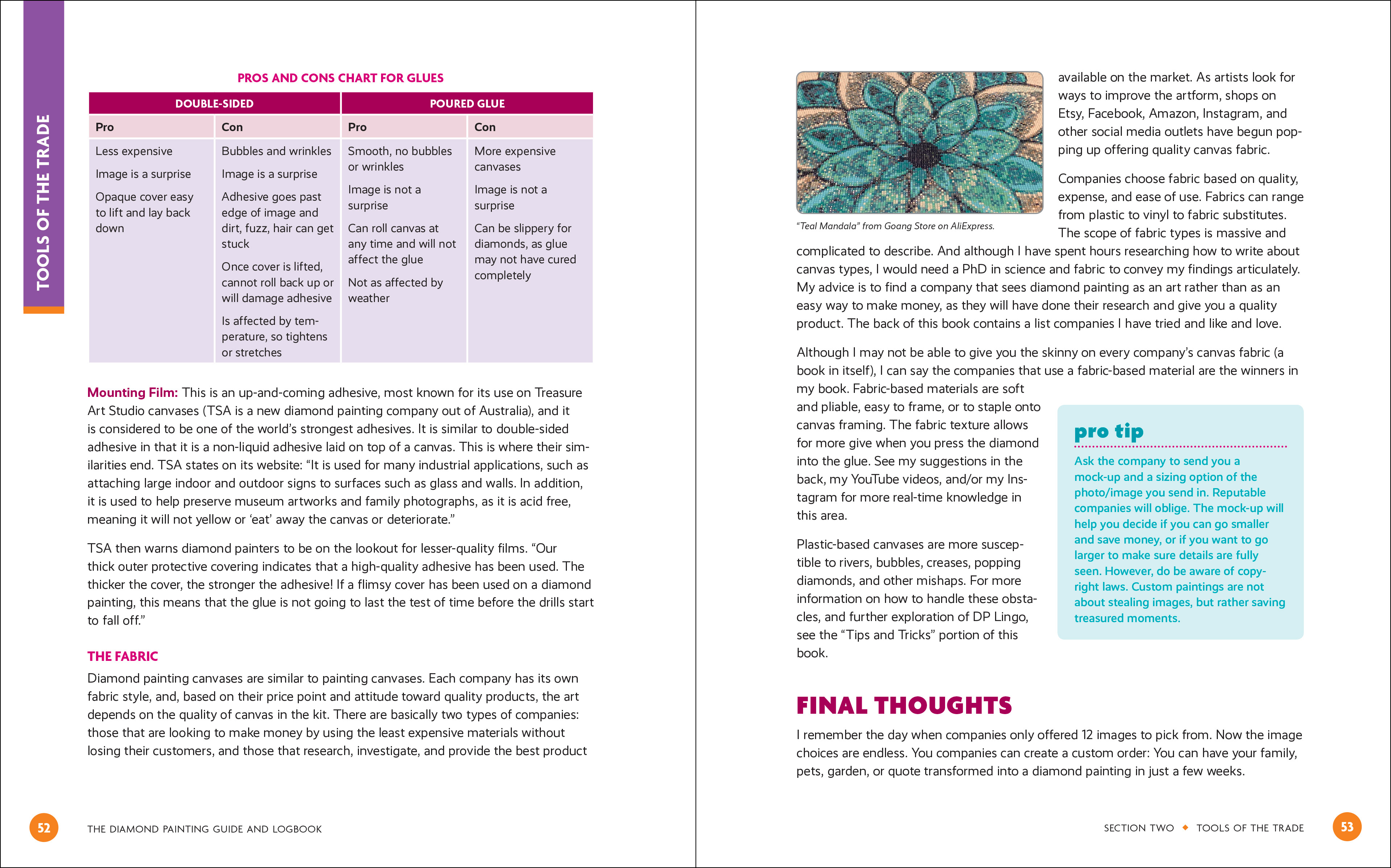 TOOLS OF THE TRADE

PROS AND CONS CHART FOR GLUES

| DOUBLE-SIDED | | POURED GLUE | |
|---|---|---|---|
| Pro | Con | Pro | Con |
| Less expensive<br>Image is a surprise<br>Opaque cover easy to lift and lay back down | Bubbles and wrinkles<br>Image is a surprise<br>Adhesive goes past edge of image and dirt, fuzz, hair can get stuck<br>Once cover is lifted, cannot roll back up or will damage adhesive<br>Is affected by temperature, so tightens or stretches | Smooth, no bubbles or wrinkles<br>Image is not a surprise<br>Can roll canvas at any time and will not affect the glue<br>Not as affected by weather | More expensive canvases<br>Image is not a surprise<br>Can be slippery for diamonds, as glue may not have cured completely |

Mounting Film: This is an up-and-coming adhesive, most known for its use on Treasure Art Studio canvases (TSA is a new diamond painting company out of Australia), and it is considered to be one of the world's strongest adhesives. It is similar to double-sided adhesive in that it is a non-liquid adhesive laid on top of a canvas. This is where their similarities end. TSA states on its website: "It is used for many industrial applications, such as attaching large indoor and outdoor signs to surfaces such as glass and walls. In addition, it is used to help preserve museum artworks and family photographs, as it is acid free, meaning it will not yellow or 'eat' away the canvas or deteriorate."

TSA then warns diamond painters to be on the lookout for lesser-quality films. "Our thick outer protective covering indicates that a high-quality adhesive has been used. The thicker the cover, the stronger the adhesive! If a flimsy cover has been used on a diamond painting, this means that the glue is not going to last the test of time before the drills start to fall off."

THE FABRIC

Diamond painting canvases are similar to painting canvases. Each company has its own fabric style, and, based on their price point and attitude toward quality products, the art depends on the quality of canvas in the kit. There are basically two types of companies: those that are looking to make money by using the least expensive materials without losing their customers, and those that research, investigate, and provide the best product

52 THE DIAMOND PAINTING GUIDE AND LOGBOOK

"Teal Mandala" from Goang Store on AliExpress.

available on the market. As artists look for ways to improve the artform, shops on Etsy, Facebook, Amazon, Instagram, and other social media outlets have begun popping up offering quality canvas fabric.

Companies choose fabric based on quality, expense, and ease of use. Fabrics can range from plastic to vinyl to fabric substitutes. The scope of fabric types is massive and complicated to describe. And although I have spent hours researching how to write about canvas types, I would need a PhD in science and fabric to convey my findings articulately. My advice is to find a company that sees diamond painting as an art rather than as an easy way to make money, as they will have done their research and give you a quality product. The back of this book contains a list companies I have tried and like and love.

Although I may not be able to give you the skinny on every company's canvas fabric (a book in itself), I can say the companies that use a fabric-based material are the winners in my book. Fabric-based materials are soft and pliable, easy to frame, or to staple onto canvas framing. The fabric texture allows for more give when you press the diamond into the glue. See my suggestions in the back, my YouTube videos, and/or my Instagram for more real-time knowledge in this area.

Plastic-based canvases are more susceptible to rivers, bubbles, creases, popping diamonds, and other mishaps. For more information on how to handle these obstacles, and further exploration of DP Lingo, see the "Tips and Tricks" portion of this book.

pro tip
Ask the company to send you a mock-up and a sizing option of the photo/image you send in. Reputable companies will oblige. The mock-up will help you decide if you can go smaller and save money, or if you want to go larger to make sure details are fully seen. However, do be aware of copyright laws. Custom paintings are not about stealing images, but rather saving treasured moments.

FINAL THOUGHTS

I remember the day when companies only offered 12 images to pick from. Now the image choices are endless. You companies can create a custom order: You can have your family, pets, garden, or quote transformed into a diamond painting in just a few weeks.

SECTION TWO ◆ TOOLS OF THE TRADE 53